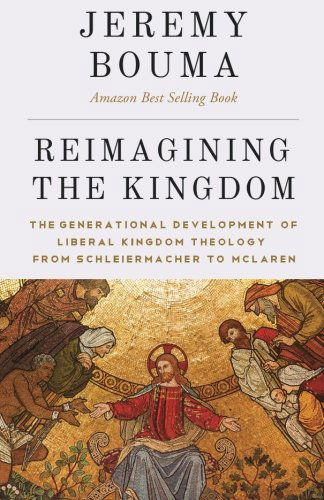 JEREMY BOUMA

Amazon Best Selling Book

REIMAGINING THE KINGDOM

THE GENERATIONAL DEVELOPMENT OF LIBERAL KINGDOM THEOLOGY FROM SCHLEIERMACHER TO MCLAREN